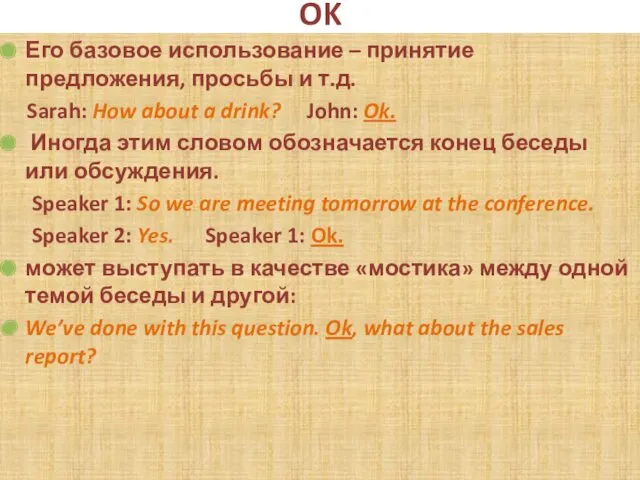 OK

Его базовое использование – принятие предложения, просьбы и т.д.

Sarah: How about a drink? John: Ok.

Иногда этим словом обозначается конец беседы или обсуждения.

Speaker 1: So we are meeting tomorrow at the conference.

Speaker 2: Yes. Speaker 1: Ok.

может выступать в качестве «мостика» между одной темой беседы и другой:

We've done with this question. Ok, what about the sales report?